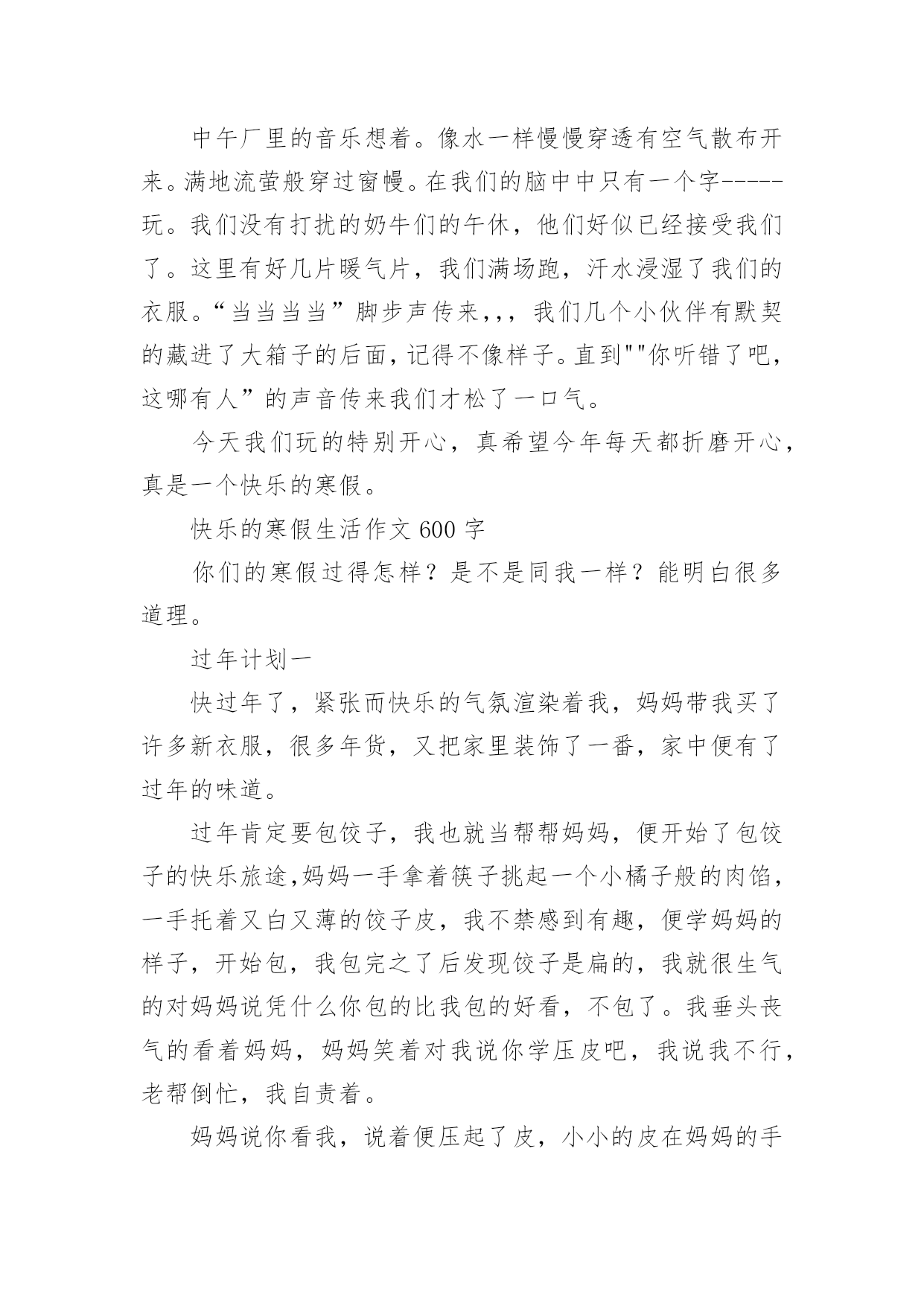 中午厂里的音乐想着。像水一样慢慢穿透有空气散布开来。满地流萤般穿过窗幔。在我们的脑中中只有一个字-----玩。我们没有打扰的奶牛们的午休，他们好似已经接受我们了。这里有好几片暖气片，我们满场跑，汗水浸湿了我们的衣服。“当当当当”脚步声传来,,，我们几个小伙伴有默契的藏进了大箱子的后面，记得不像样子。直到""你听错了吧，这哪有人”的声音传来我们才松了一口气。

今天我们玩的特别开心，真希望今年每天都折磨开心，真是一个快乐的寒假。

快乐的寒假生活作文 600 字

你们的寒假过得怎样？是不是同我一样？能明白很多道理。

过年计划一

快过年了，紧张而快乐的气氛渲染着我，妈妈带我买了许多新衣服，很多年货，又把家里装饰了一番，家中便有了过年的味道。

过年肯定要包饺子，我也就当帮帮妈妈，便开始了包饺子的快乐旅途,妈妈一手拿着筷子挑起一个小橘子般的肉馅，一手托着又白又薄的饺子皮，我不禁感到有趣，便学妈妈的样子，开始包，我包完之了后发现饺子是扁的，我就很生气的对妈妈说凭什么你包的比我包的好看，不包了。我垂头丧气的看着妈妈，妈妈笑着对我说你学压皮吧，我说我不行，老帮倒忙，我自责着。

妈妈说你看我，说着便压起了皮，小小的皮在妈妈的手